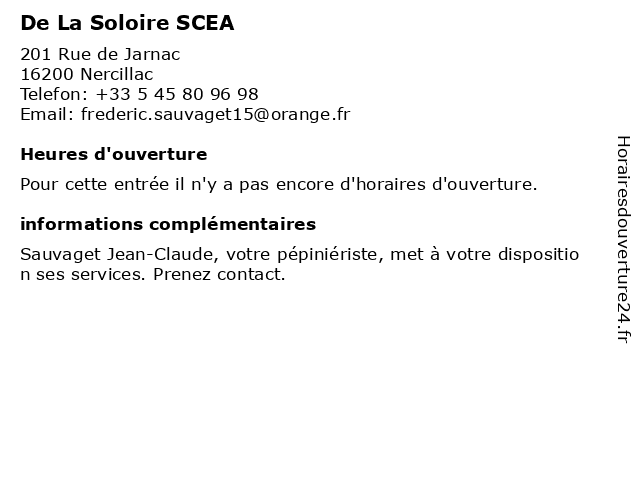 De La Soloire SCEA

201 Rue de Jarnac
16200 Nercillac
Telefon: +33 5 45 80 96 98
Email: frederic.sauvaget15@orange.fr

Heures d'ouverture

Pour cette entrée il n'y a pas encore d'horaires d'ouverture.

informations complémentaires

Sauvaget Jean-Claude, votre pépiniériste, met à votre disposition ses services. Prenez contact.

Horairesdouverture24.fr